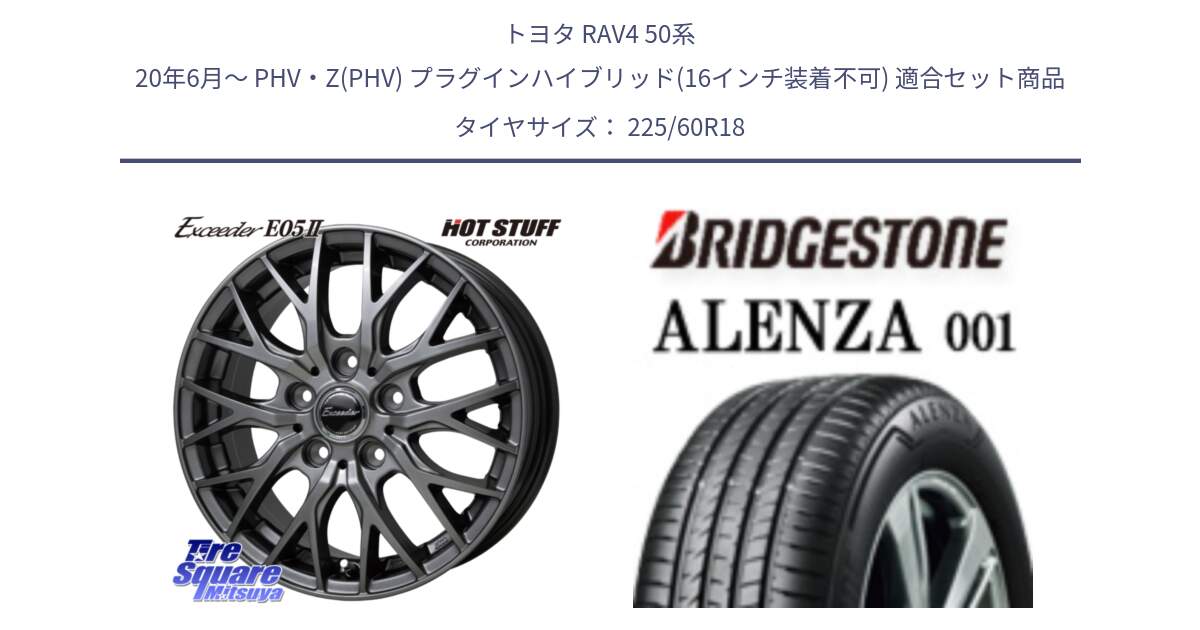 トヨタ RAV4 50系
20年6月～ PHV・Z(PHV) プラグインハイブリッド(16インチ装着不可) 適合セット商品
タイヤサイズ： 225/60R18

Exceeder E05II

HOT STUFF
CORPORATION

Exceeder

Tire Square Mitsuya

BRIDGESTONE
ALENZA 001

ALENZA